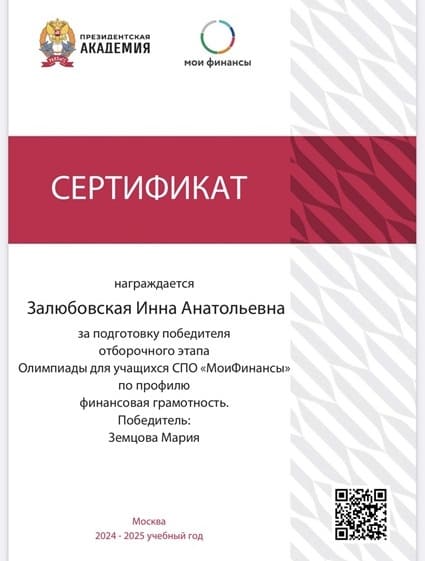 ПРЕЗИДЕНТСКАЯ
АКАДЕМИЯ

мои финансы

СЕРТИФИКАТ

награждается

Залюбовская Инна Анатольевна

за подготовку победителя
отборочного этапа
Олимпиады для учащихся СПО «МоиФинансы»
по профилю
финансовая грамотность.
Победитель:
Земцова Мария

Москва
2024 - 2025 учебный год